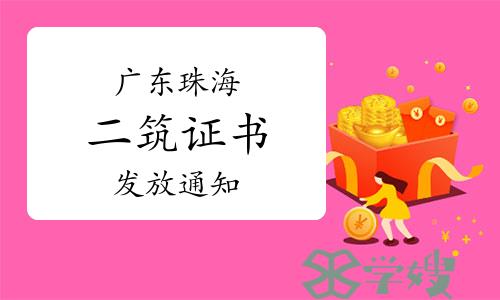 广东珠海
二筑证书
发放通知

学嫂